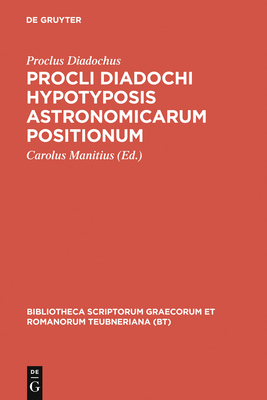 DE GRUYTER

Proclus Diadochus

PROCLI DIADOCHI HYPOTYPOSIS ASTRONOMICARUM POSITIONUM

Carolus Manitius (Ed.)

BIBLIOTHECA SCRIPTORUM GRAECORUM ET ROMANORUM TEUBNERIANA (BT)

DE G